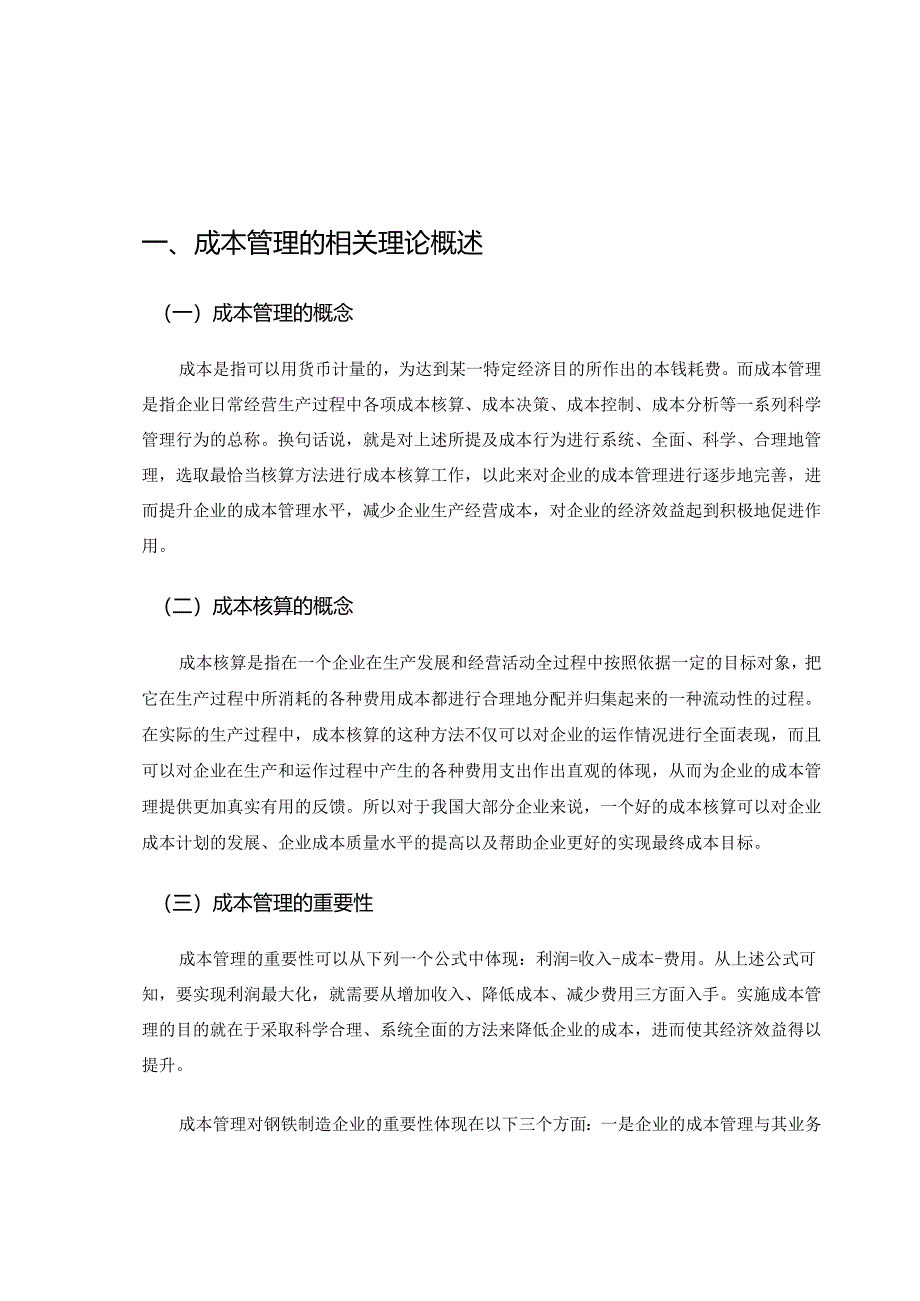 一、成本管理的相关理论概述

（一）成本管理的概念

成本是指可以用货币计量的，为达到某一特定经济目的所作出的本钱耗费。而成本管理是指企业日常经营生产过程中各项成本核算、成本决策、成本控制、成本分析等一系列科学管理行为的总称。换句话说，就是对上述所提及成本行为进行系统、全面、科学、合理地管理，选取最恰当核算方法进行成本核算工作，以此来对企业的成本管理进行逐步地完善，进而提升企业的成本管理水平，减少企业生产经营成本，对企业的经济效益起到积极地促进作用。

（二）成本核算的概念

成本核算是指在一个企业在生产发展和经营活动全过程中按照依据一定的目标对象，把它在生产过程中所消耗的各种费用成本都进行合理地分配并归集起来的一种流动性的过程。在实际的生产过程中，成本核算的这种方法不仅可以对企业的运作情况进行全面表现，而且可以对企业在生产和运作过程中产生的各种费用支出作出直观的体现，从而为企业的成本管理提供更加真实有用的反馈。所以对于我国大部分企业来说，一个好的成本核算可以对企业成本计划的发展、企业成本质量水平的提高以及帮助企业更好的实现最终成本目标。

（三）成本管理的重要性

成本管理的重要性可以从下列一个公式中体现：利润=收入-成本-费用。从上述公式可知，要实现利润最大化，就需要从增加收入、降低成本、减少费用三方面入手。实施成本管理的目的就在于采取科学合理、系统全面的方法来降低企业的成本，进而使其经济效益得以提升。

成本管理对钢铁制造企业的重要性体现在以下三个方面：一是企业的成本管理与其业务